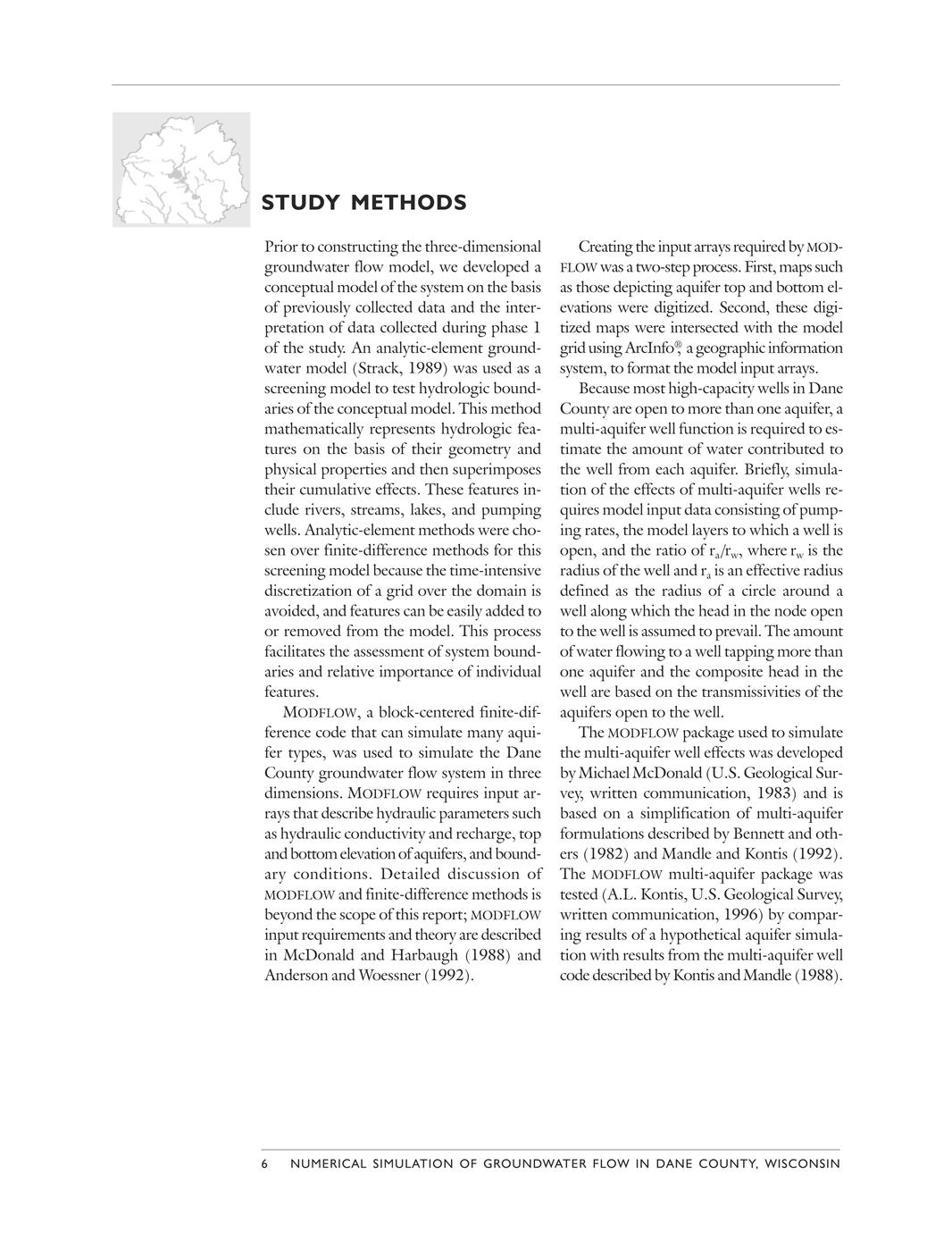 STUDY METHODS

Prior to constructing the three-dimensional groundwater flow model, we developed a conceptual model of the system on the basis of previously collected data and the interpretation of data collected during phase 1 of the study. An analytic-element groundwater model (Strack, 1989) was used as a screening model to test hydrologic boundaries of the conceptual model. This method mathematically represents hydrologic features on the basis of their geometry and physical properties and then superimposes their cumulative effects. These features include rivers, streams, lakes, and pumping wells. Analytic-element methods were chosen over finite-difference methods for this screening model because the time-intensive discretization of a grid over the domain is avoided, and features can be easily added to or removed from the model. This process facilitates the assessment of system boundaries and relative importance of individual features.

MODFLOW, a block-centered finite-difference code that can simulate many aquifer types, was used to simulate the Dane County groundwater flow system in three dimensions. MODFLOW requires input arrays that describe hydraulic parameters such as hydraulic conductivity and recharge, top and bottom elevation of aquifers, and boundary conditions. Detailed discussion of MODFLOW and finite-difference methods is beyond the scope of this report; MODFLOW input requirements and theory are described in McDonald and Harbaugh (1988) and Anderson and Woessner (1992).

Creating the input arrays required by MODFLOW was a two-step process. First, maps such as those depicting aquifer top and bottom elevations were digitized. Second, these digitized maps were intersected with the model grid using ArcInfo®, a geographic information system, to format the model input arrays.

Because most high-capacity wells in Dane County are open to more than one aquifer, a multi-aquifer well function is required to estimate the amount of water contributed to the well from each aquifer. Briefly, simulation of the effects of multi-aquifer wells requires model input data consisting of pumping rates, the model layers to which a well is open, and the ratio of $r_a/r_w$, where $r_w$ is the radius of the well and $r_a$ is an effective radius defined as the radius of a circle around a well along which the head in the node open to the well is assumed to prevail. The amount of water flowing to a well tapping more than one aquifer and the composite head in the well are based on the transmissivities of the aquifers open to the well.

The MODFLOW package used to simulate the multi-aquifer well effects was developed by Michael McDonald (U.S. Geological Survey, written communication, 1983) and is based on a simplification of multi-aquifer formulations described by Bennett and others (1982) and Mandle and Kontis (1992). The MODFLOW multi-aquifer package was tested (A.L. Kontis, U.S. Geological Survey, written communication, 1996) by comparing results of a hypothetical aquifer simulation with results from the multi-aquifer well code described by Kontis and Mandle (1988).

6 NUMERICAL SIMULATION OF GROUNDWATER FLOW IN DANE COUNTY, WISCONSIN